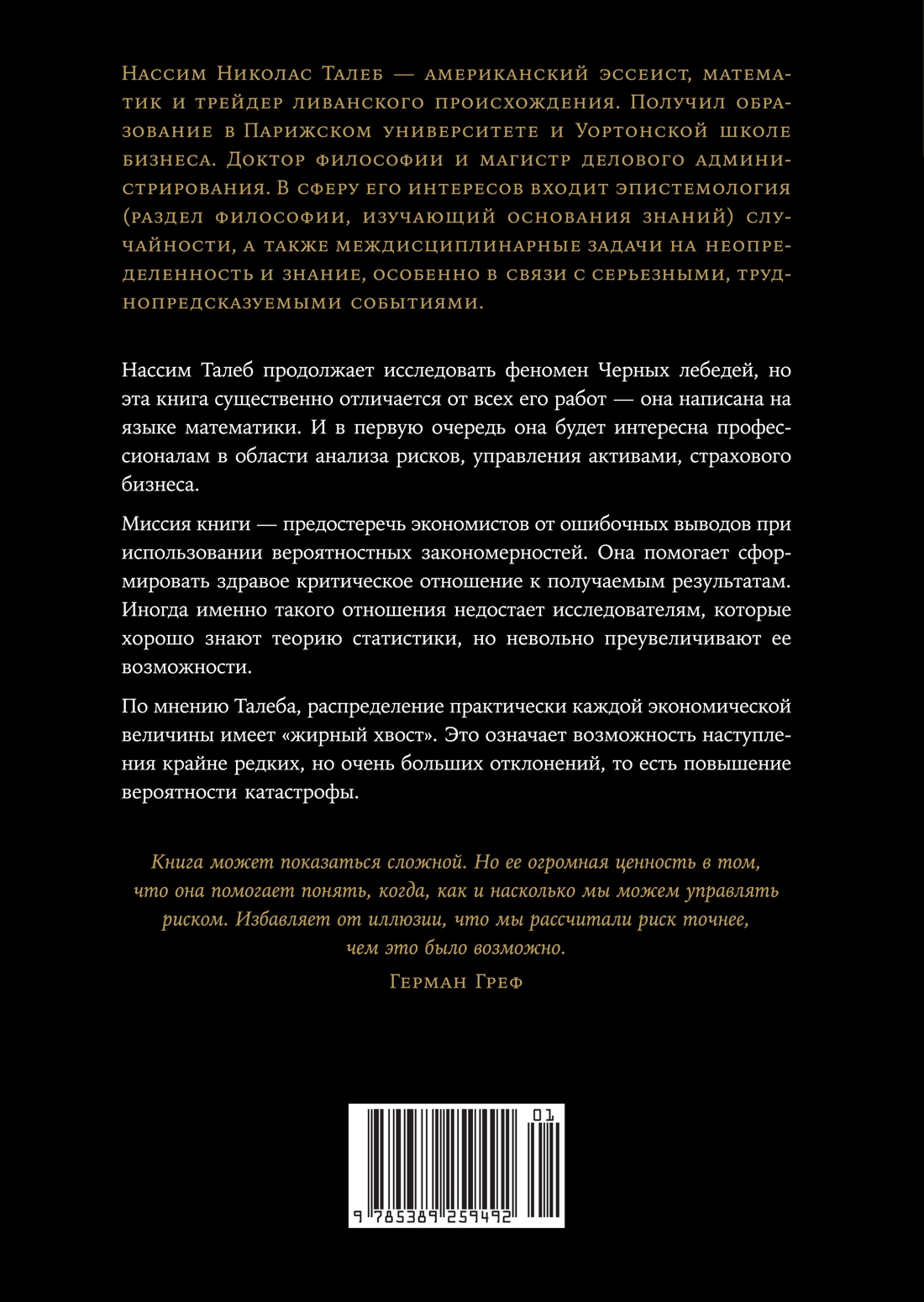 Нассим Николас Талеб — американский эссеист, математик и трейдер ливанского происхождения. Получил образование в Парижском университете и Уортонской школе бизнеса. Доктор философии и магистр делового администрирования. В сферу его интересов входит эпистемология (раздел философии, изучающий основания знаний) случайности, а также междисциплинарные задачи на неопределенность и знание, особенно в связи с серьезными, труднопредсказуемыми событиями.

Нассим Талеб продолжает исследовать феномен Черных лебедей, но эта книга существенно отличается от всех его работ — она написана на языке математики. И в первую очередь она будет интересна профессионалам в области анализа рисков, управления активами, страхового бизнеса.

Миссия книги — предостеречь экономистов от ошибочных выводов при использовании вероятностных закономерностей. Она помогает сформировать здравое критическое отношение к получаемым результатам. Иногда именно такого отношения недостает исследователям, которые хорошо знают теорию статистики, но невольно преувеличивают ее возможности.

По мнению Талеба, распределение практически каждой экономической величины имеет «жирный хвост». Это означает возможность наступления крайне редких, но очень больших отклонений, то есть повышение вероятности катастрофы.

Книга может показаться сложной. Но ее огромная ценность в том, что она помогает понять, когда, как и насколько мы можем управлять риском. Избавляет от иллюзии, что мы рассчитали риск точнее, чем это было возможно.

Герман Греф

01

9 785389 259492